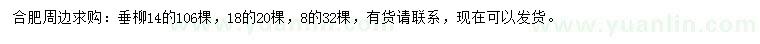 合肥周边求购：垂柳14的106棵，18的20棵，8的32棵，有货请联系，现在可以发货。

www.yuanlin.com